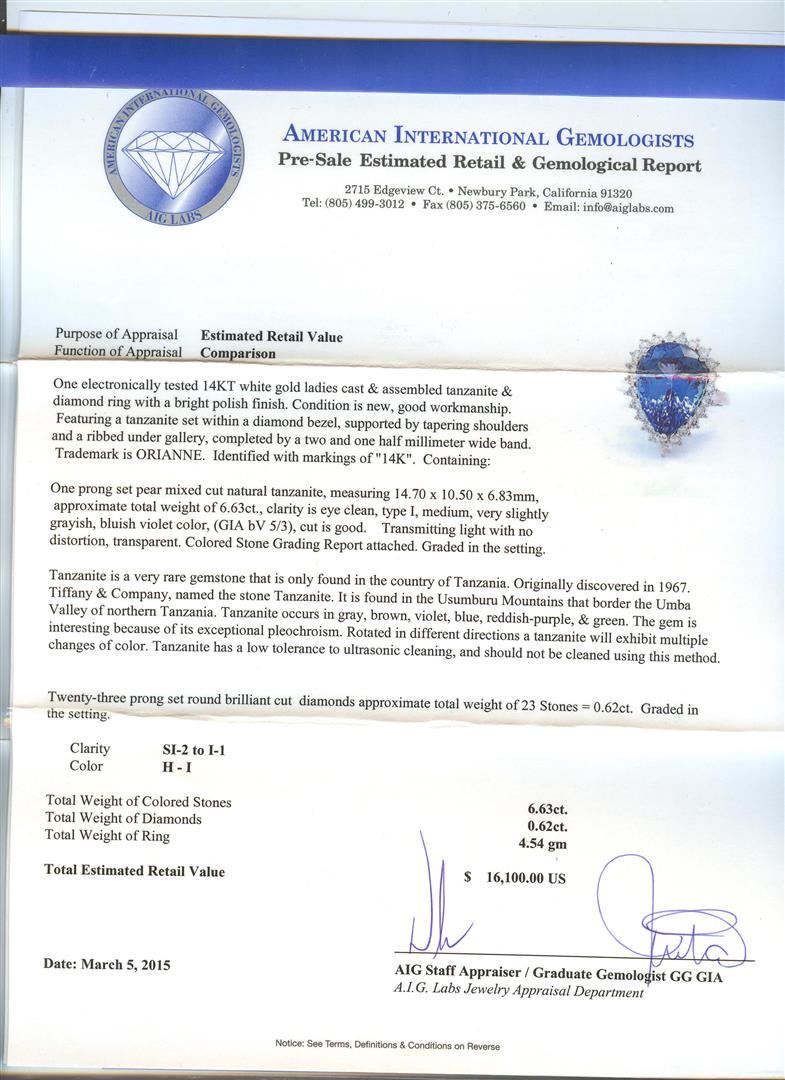 AMERICAN INTERNATIONAL GEMOLOGISTS
AIG LABS

AMERICAN INTERNATIONAL GEMOLOGISTS
Pre-Sale Estimated Retail & Gemological Report
2715 Edgeview Ct. • Newbury Park, California 91320
Tel: (805) 499-3012 • Fax (805) 375-6560 • Email: info@aiglabs.com

Purpose of Appraisal Estimated Retail Value
Function of Appraisal Comparison

One electronically tested 14KT white gold ladies cast & assembled tanzanite & diamond ring with a bright polish finish. Condition is new, good workmanship. Featuring a tanzanite set within a diamond bezel, supported by tapering shoulders and a ribbed under gallery, completed by a two and one half millimeter wide band. Trademark is ORIANNE. Identified with markings of "14K". Containing:

One prong set pear mixed cut natural tanzanite, measuring 14.70 x 10.50 x 6.83mm, approximate total weight of 6.63ct., clarity is eye clean, type I, medium, very slightly grayish, bluish violet color, (GIA bV 5/3), cut is good. Transmitting light with no distortion, transparent. Colored Stone Grading Report attached. Graded in the setting.

Tanzanite is a very rare gemstone that is only found in the country of Tanzania. Originally discovered in 1967. Tiffany & Company, named the stone Tanzanite. It is found in the Usumburu Mountains that border the Umba Valley of northern Tanzania. Tanzanite occurs in gray, brown, violet, blue, reddish-purple, & green. The gem is interesting because of its exceptional pleochroism. Rotated in different directions a tanzanite will exhibit multiple changes of color. Tanzanite has a low tolerance to ultrasonic cleaning, and should not be cleaned using this method.

Twenty-three prong set round brilliant cut diamonds approximate total weight of 23 Stones = 0.62ct. Graded in the setting.

Clarity SI-2 to I-1
Color H - I

Total Weight of Colored Stones 6.63ct.
Total Weight of Diamonds 0.62ct.
Total Weight of Ring 4.54 gm

Total Estimated Retail Value $ 16,100.00 US

Date: March 5, 2015

AIG Staff Appraiser / Graduate Gemologist GG GIA
A.I.G. Labs Jewelry Appraisal Department

Notice: See Terms, Definitions & Conditions on Reverse